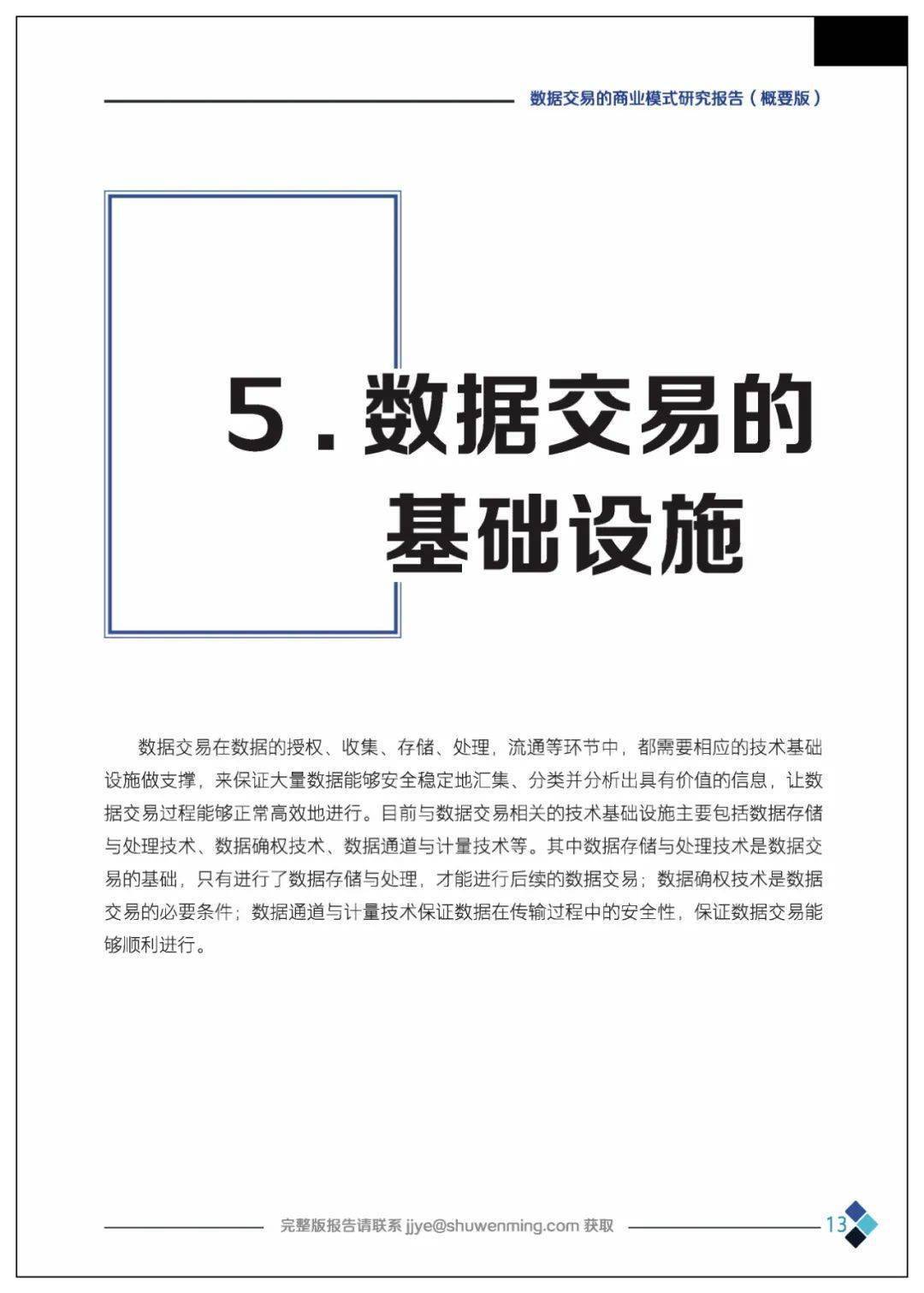 数据交易的商业模式研究报告（概要版）

5.数据交易的基础设施

数据交易在数据的授权、收集、存储、处理，流通等环节中，都需要相应的技术基础设施做支撑，来保证大量数据能够安全稳定地汇集、分类并分析出具有价值的信息，让数据交易过程能够正常高效地进行。目前与数据交易相关的技术基础设施主要包括数据存储与处理技术、数据确权技术、数据通道与计量技术等。其中数据存储与处理技术是数据交易的基础，只有进行了数据存储与处理，才能进行后续的数据交易；数据确权技术是数据交易的必要条件；数据通道与计量技术保证数据在传输过程中的安全性，保证数据交易能够顺利进行。

完整版报告请联系 jjye@shuwenming.com 获取

13